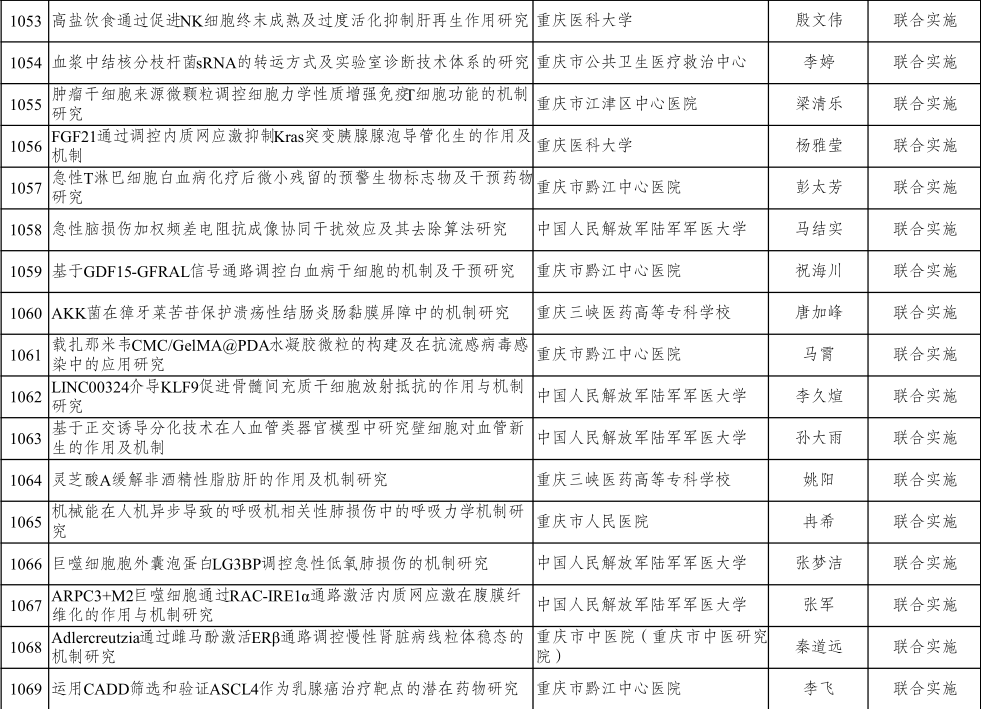 | 1053 | 高盐饮食通过促进NK细胞终末成熟及过度活化抑制肝再生作用研究 | 重庆医科大学 | 殷文伟 | 联合实施 |
|---|---|---|---|---|
| 1054 | 血浆中结核分枝杆菌sRNA的转运方式及实验室诊断技术体系的研究 | 重庆市公共卫生医疗救治中心 | 李婷 | 联合实施 |
| 1055 | 肿瘤干细胞来源微颗粒调控细胞力学性质增强免疫T细胞功能的机制研究 | 重庆市江津区中心医院 | 梁清乐 | 联合实施 |
| 1056 | FGF21通过调控内质网应激抑制Kras突变胰腺腺泡导管化生的作用及机制 | 重庆医科大学 | 杨雅莹 | 联合实施 |
| 1057 | 急性T淋巴细胞白血病化疗后微小残留的预警生物标志物及干预药物研究 | 重庆市黔江中心医院 | 彭太芳 | 联合实施 |
| 1058 | 急性脑损伤加权频差电阻抗成像协同干扰效应及其去除算法研究 | 中国人民解放军陆军军医大学 | 马结实 | 联合实施 |
| 1059 | 基于GDF15-GFRAL信号通路调控白血病干细胞的机制及干预研究 | 重庆市黔江中心医院 | 祝海川 | 联合实施 |
| 1060 | AKK菌在獐牙菜苦苷保护溃疡性结肠炎肠黏膜屏障中的机制研究 | 重庆三峡医药高等专科学校 | 唐加峰 | 联合实施 |
| 1061 | 载扎那米韦CMC/GelMA@PDA水凝胶微粒的构建及在抗流感病毒感染中的应用研究 | 重庆市黔江中心医院 | 马霄 | 联合实施 |
| 1062 | LINC00324介导KLF9促进骨髓间充质干细胞放射抵抗的作用与机制研究 | 中国人民解放军陆军军医大学 | 李久煊 | 联合实施 |
| 1063 | 基于正交诱导分化技术在人血管类器官模型中研究壁细胞对血管新生的作用及机制 | 中国人民解放军陆军军医大学 | 孙大雨 | 联合实施 |
| 1064 | 灵芝酸A缓解非酒精性脂肪肝的作用及机制研究 | 重庆三峡医药高等专科学校 | 姚阳 | 联合实施 |
| 1065 | 机械能在人机异步导致的呼吸机相关性肺损伤中的呼吸力学机制研究 | 重庆市人民医院 | 冉希 | 联合实施 |
| 1066 | 巨噬细胞胞外囊泡蛋白LG3BP调控急性低氧肺损伤的机制研究 | 中国人民解放军陆军军医大学 | 张梦洁 | 联合实施 |
| 1067 | ARPC3+M2巨噬细胞通过RAC-IRE1α通路激活内质网应激在腹膜纤维化的作用与机制研究 | 中国人民解放军陆军军医大学 | 张军 | 联合实施 |
| 1068 | Adlercreutzia通过雌马酚激活ERβ通路调控慢性肾脏病线粒体稳态的机制研究 | 重庆市中医院（重庆市中医研究院） | 秦道远 | 联合实施 |
| 1069 | 运用CADD筛选和验证ASCL4作为乳腺癌治疗靶点的潜在药物研究 | 重庆市黔江中心医院 | 李飞 | 联合实施 |